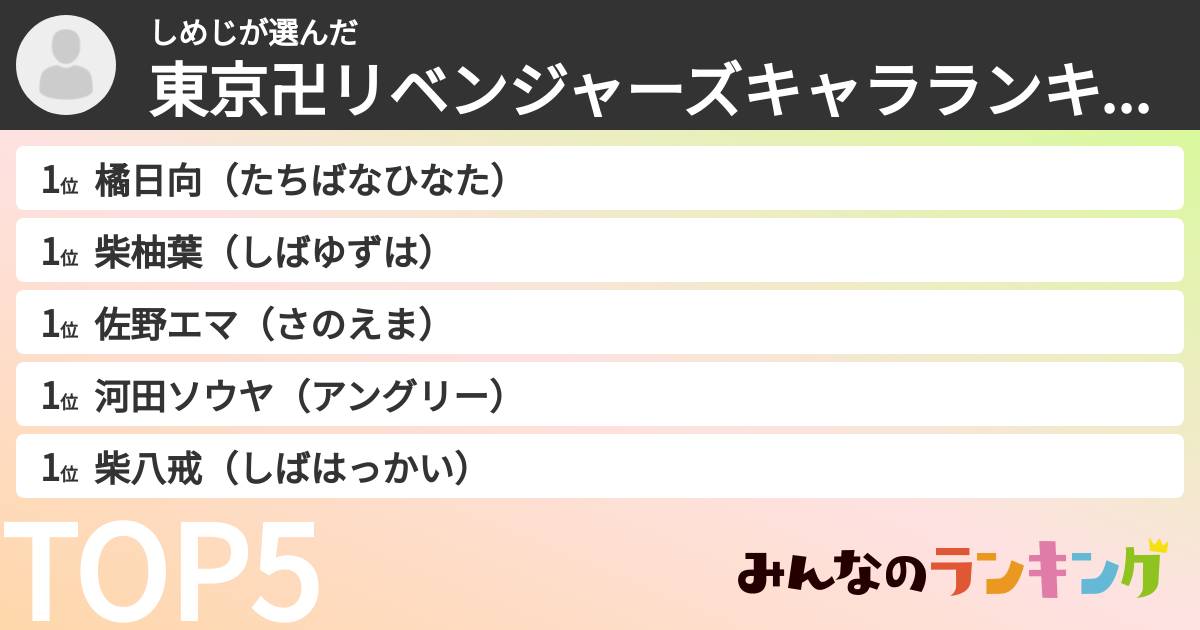 しめじが選んだ
東京卍リベンジャーズキャラランキ...

1位 橘日向（たちばなひなた）
1位 柴柚葉（しばゆずは）
1位 佐野エマ（さのえま）
1位 河田ソウヤ（アングリー）
1位 柴八戒（しばはっかい）

TOP5

みんなのランキング